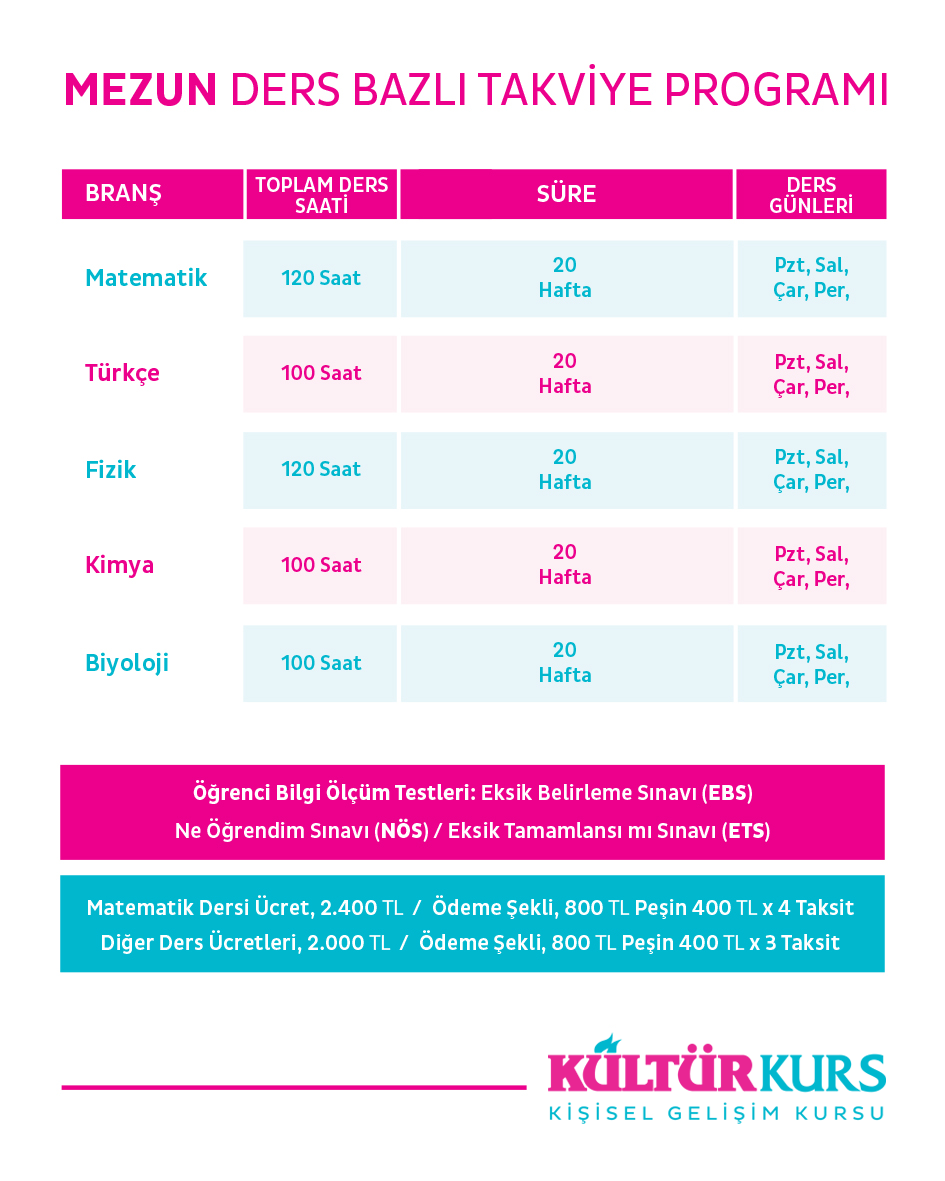 MEZUN DERS BAZLI TAKVİYE PROGRAMI

| BRANŞ | TOPLAM DERS SAATİ | SÜRE | DERS GÜNLERİ |
|---|---|---|---|
| Matematik | 120 Saat | 20 Hafta | Pzt, Sal, Çar, Per, |
| Türkçe | 100 Saat | 20 Hafta | Pzt, Sal, Çar, Per, |
| Fizik | 120 Saat | 20 Hafta | Pzt, Sal, Çar, Per, |
| Kimya | 100 Saat | 20 Hafta | Pzt, Sal, Çar, Per, |
| Biyoloji | 100 Saat | 20 Hafta | Pzt, Sal, Çar, Per, |

Öğrenci Bilgi Ölçüm Testleri: Eksik Belirleme Sınavı (EBS)
Ne Öğrendim Sınavı (NÖS) / Eksik Tamamlansı mı Sınavı (ETS)

Matematik Dersi Ücret, 2.400 TL / Ödeme Şekli, 800 TL Peşin 400 TL x 4 Taksit
Diğer Ders Ücretleri, 2.000 TL / Ödeme Şekli, 800 TL Peşin 400 TL x 3 Taksit

KÜLTÜR KURS
KİŞİSEL GELİŞİM KURSU